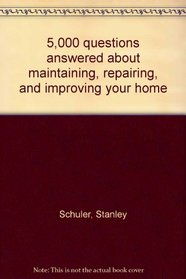 5,000 questions answered about maintaining, repairing, and improving your home

Schuler, Stanley

Note: This is not the actual book cover